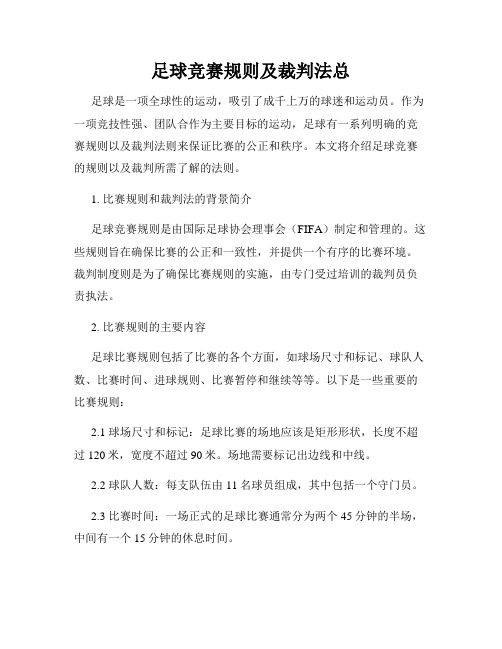 足球竞赛规则及裁判法总

足球是一项全球性的运动，吸引了成千上万的球迷和运动员。作为一项竞技性强、团队合作为主要目标的运动，足球有一系列明确的竞赛规则以及裁判法则来保证比赛的公正和秩序。本文将介绍足球竞赛的规则以及裁判所需了解的法则。

1. 比赛规则和裁判法的背景简介

足球竞赛规则是由国际足球协会理事会（FIFA）制定和管理的。这些规则旨在确保比赛的公正和一致性，并提供一个有序的比赛环境。裁判制度则是为了确保比赛规则的实施，由专门受过培训的裁判员负责执法。

2. 比赛规则的主要内容

足球比赛规则包括了比赛的各个方面，如球场尺寸和标记、球队人数、比赛时间、进球规则、比赛暂停和继续等等。以下是一些重要的比赛规则：

2.1 球场尺寸和标记：足球比赛的场地应该是矩形形状，长度不超过 120 米，宽度不超过 90 米。场地需要标记出边线和中线。

2.2 球队人数：每支队伍由 11 名球员组成，其中包括一个守门员。

2.3 比赛时间：一场正式的足球比赛通常分为两个 45 分钟的半场，中间有一个 15 分钟的休息时间。